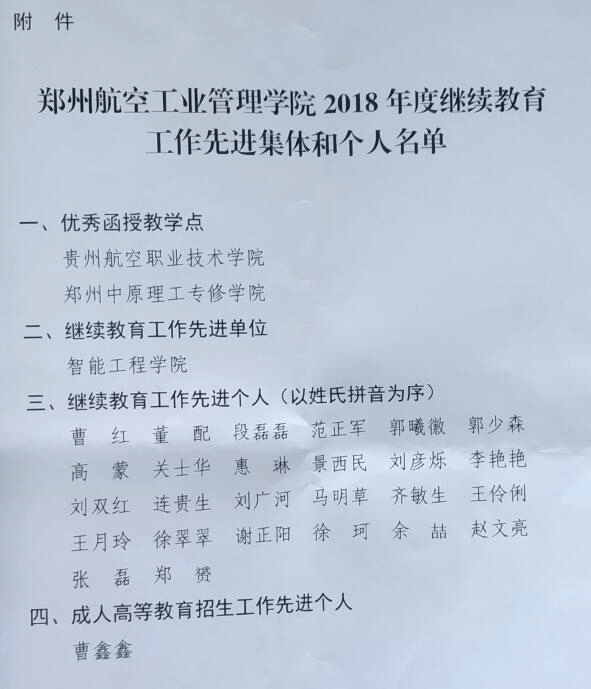 附 件

郑州航空工业管理学院 2018 年度继续教育工作先进集体和个人名单

一、优秀函授教学点

贵州航空职业技术学院

郑州中原理工专修学院

二、继续教育工作先进单位

智能工程学院

三、继续教育工作先进个人（以姓氏拼音为序）

曹 红 董 配 段磊磊 范正军 郭曦徽 郭少森
高 蒙 关士华 惠 琳 景西民 刘彦烁 李艳艳
刘双红 连贵生 刘广河 马明草 齐敏生 王伶俐
王月玲 徐翠翠 谢正阳 徐 珂 余 喆 赵文亮
张 磊 郑 赟

四、成人高等教育招生工作先进个人

曹鑫鑫